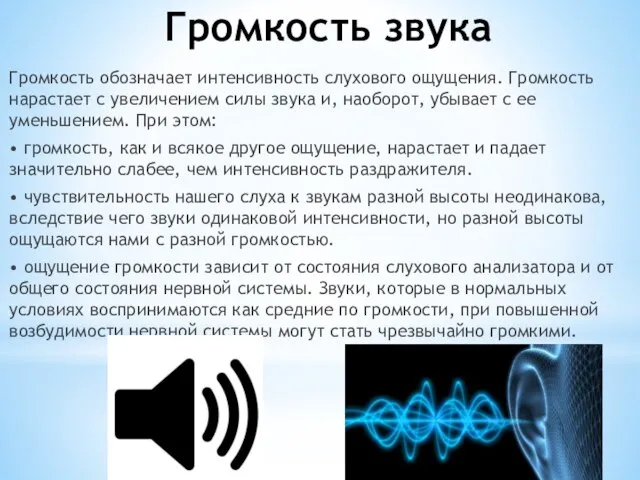 Громкость звука

Громкость обозначает интенсивность слухового ощущения. Громкость нарастает с увеличением силы звука и, наоборот, убывает с ее уменьшением. При этом:

• громкость, как и всякое другое ощущение, нарастает и падает значительно слабее, чем интенсивность раздражителя.

• чувствительность нашего слуха к звукам разной высоты неодинакова, вследствие чего звуки одинаковой интенсивности, но разной высоты ощущаются нами с разной громкостью.

• ощущение громкости зависит от состояния слухового анализатора и от общего состояния нервной системы. Звуки, которые в нормальных условиях воспринимаются как средние по громкости, при повышенной возбудимости нервной системы могут стать чрезвычайно громкими.